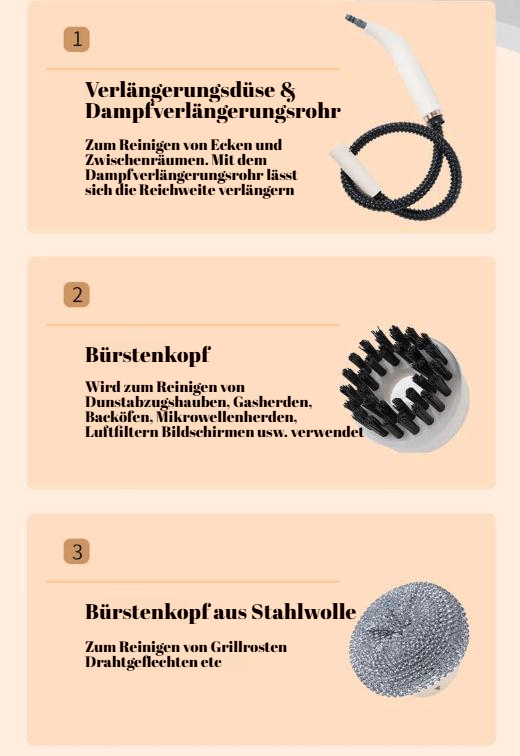 1

Verlängerungsdüse & Dampfverlängerungsrohr

Zum Reinigen von Ecken und Zwischenräumen. Mit dem Dampfverlängerungsrohr lässt sich die Reichweite verlängern

2

Bürstenkopf

Wird zum Reinigen von Dunstabzugshauben, Gasherden, Backöfen, Mikrowellenherden, Luftfiltern Bildschirmen usw. verwendet

3

Bürstenkopf aus Stahlwolle

Zum Reinigen von Grillrosten Drahtgeflechten etc